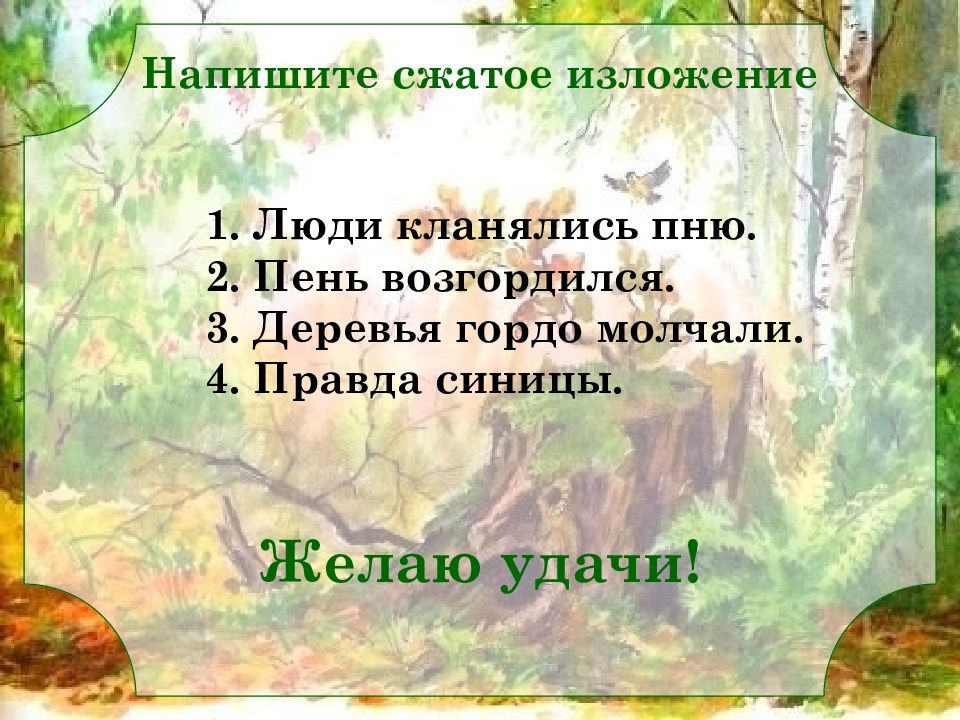 Напишите сжатое изложение

1. Люди кланялись пню.
2. Пень возгордился.
3. Деревья гордо молчали.
4. Правда синицы.

Желаю удачи!